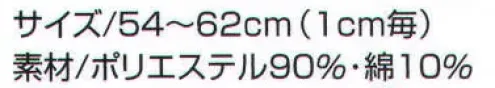 サイズ/54～62cm（1cm毎）
素材/ポリエステル90%・綿10%